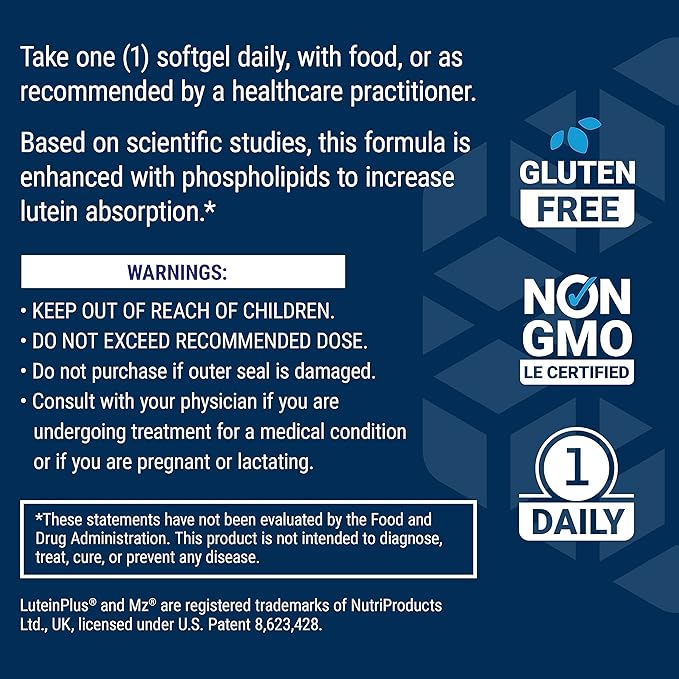 Take one (1) softgel daily, with food, or as recommended by a healthcare practitioner.

Based on scientific studies, this formula is enhanced with phospholipids to increase lutein absorption.*

WARNINGS:

• KEEP OUT OF REACH OF CHILDREN.
• DO NOT EXCEED RECOMMENDED DOSE.
• Do not purchase if outer seal is damaged.
• Consult with your physician if you are undergoing treatment for a medical condition or if you are pregnant or lactating.

*These statements have not been evaluated by the Food and Drug Administration. This product is not intended to diagnose, treat, cure, or prevent any disease.

LuteinPlus® and Mz® are registered trademarks of NutriProducts Ltd., UK, licensed under U.S. Patent 8,623,428.

GLUTEN
FREE

NON
GMO
LE CERTIFIED

1
DAILY